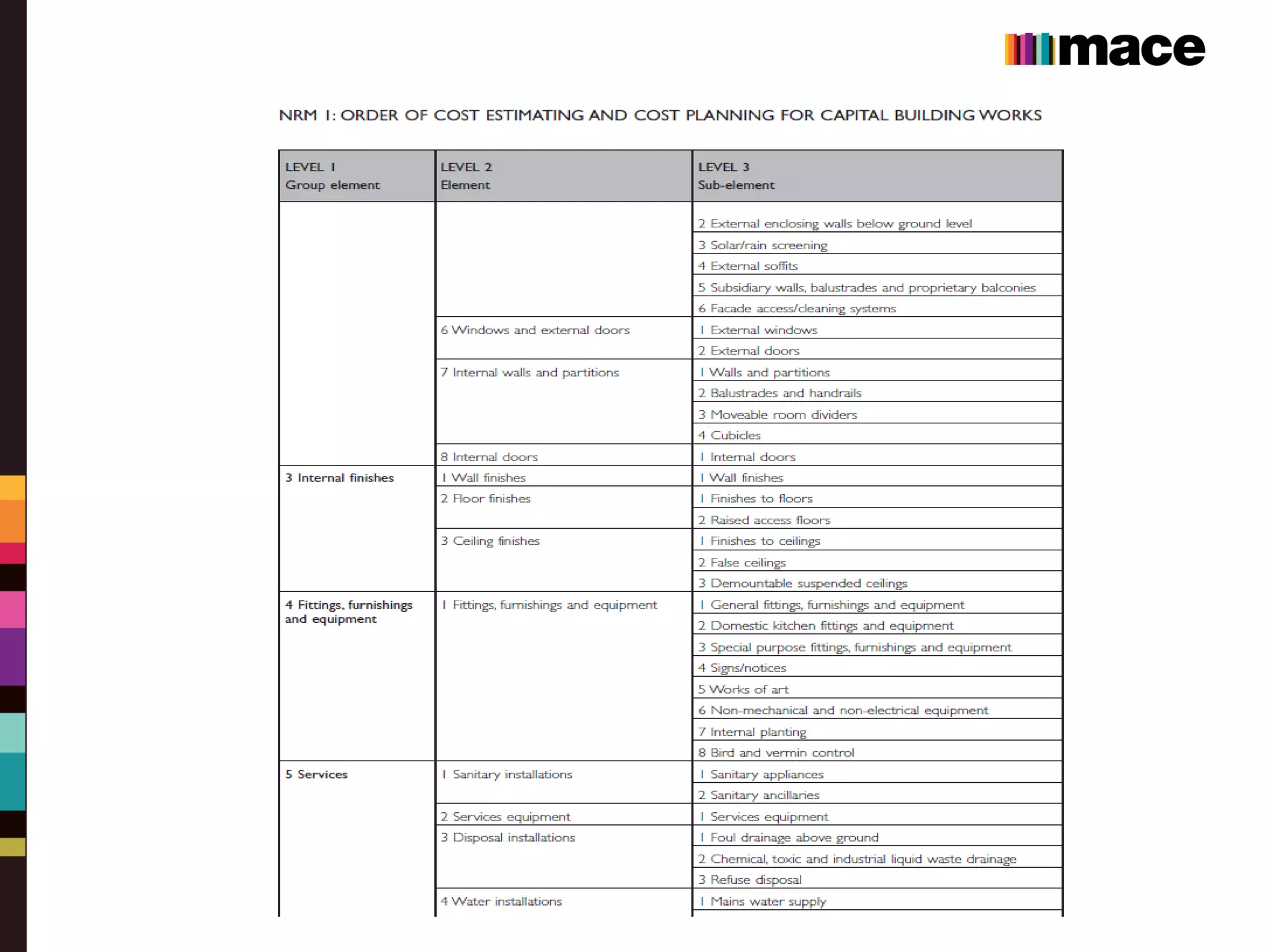 mace

NRM 1: ORDER OF COST ESTIMATING AND COST PLANNING FOR CAPITAL BUILDING WORKS

| LEVEL 1 Group element | LEVEL 2 Element | LEVEL 3 Sub-element |
|---|---|---|
| | | 2 External enclosing walls below ground level |
| | | 3 Solar/rain screening |
| | | 4 External soffits |
| | | 5 Subsidiary walls, balustrades and proprietary balconies |
| | | 6 Facade access/cleaning systems |
| | 6 Windows and external doors | 1 External windows |
| | | 2 External doors |
| | 7 Internal walls and partitions | 1 Walls and partitions |
| | | 2 Balustrades and handrails |
| | | 3 Moveable room dividers |
| | | 4 Cubicles |
| | 8 Internal doors | 1 Internal doors |
| 3 Internal finishes | 1 Wall finishes | 1 Wall finishes |
| | 2 Floor finishes | 1 Finishes to floors |
| | | 2 Raised access floors |
| | 3 Ceiling finishes | 1 Finishes to ceilings |
| | | 2 False ceilings |
| | | 3 Demountable suspended ceilings |
| 4 Fittings, furnishings and equipment | 1 Fittings, furnishings and equipment | 1 General fittings, furnishings and equipment |
| | | 2 Domestic kitchen fittings and equipment |
| | | 3 Special purpose fittings, furnishings and equipment |
| | | 4 Signs/notices |
| | | 5 Works of art |
| | | 6 Non-mechanical and non-electrical equipment |
| | | 7 Internal planting |
| | | 8 Bird and vermin control |
| 5 Services | 1 Sanitary installations | 1 Sanitary appliances |
| | | 2 Sanitary ancillaries |
| | 2 Services equipment | 1 Services equipment |
| | 3 Disposal installations | 1 Foul drainage above ground |
| | | 2 Chemical, toxic and industrial liquid waste drainage |
| | | 3 Refuse disposal |
| | 4 Water installations | 1 Mains water supply |